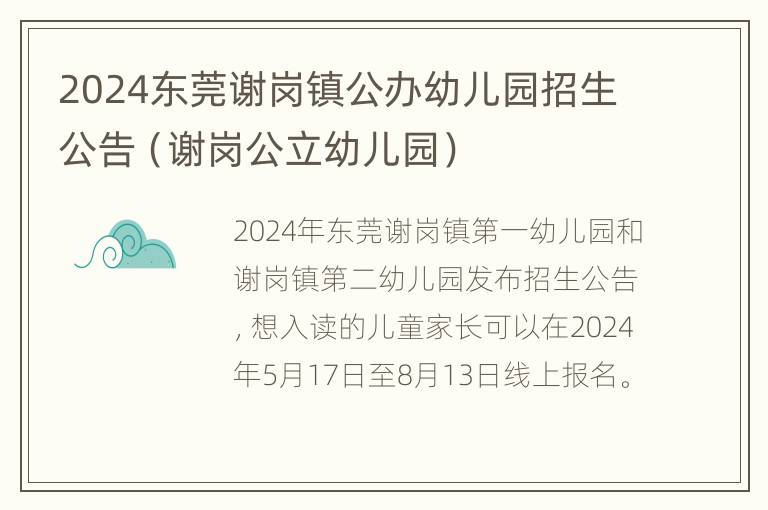 2024东莞谢岗镇公办幼儿园招生公告（谢岗公立幼儿园）

2024年东莞谢岗镇第一幼儿园和谢岗镇第二幼儿园发布招生公告，想入读的儿童家长可以在2024年5月17日至8月13日线上报名。